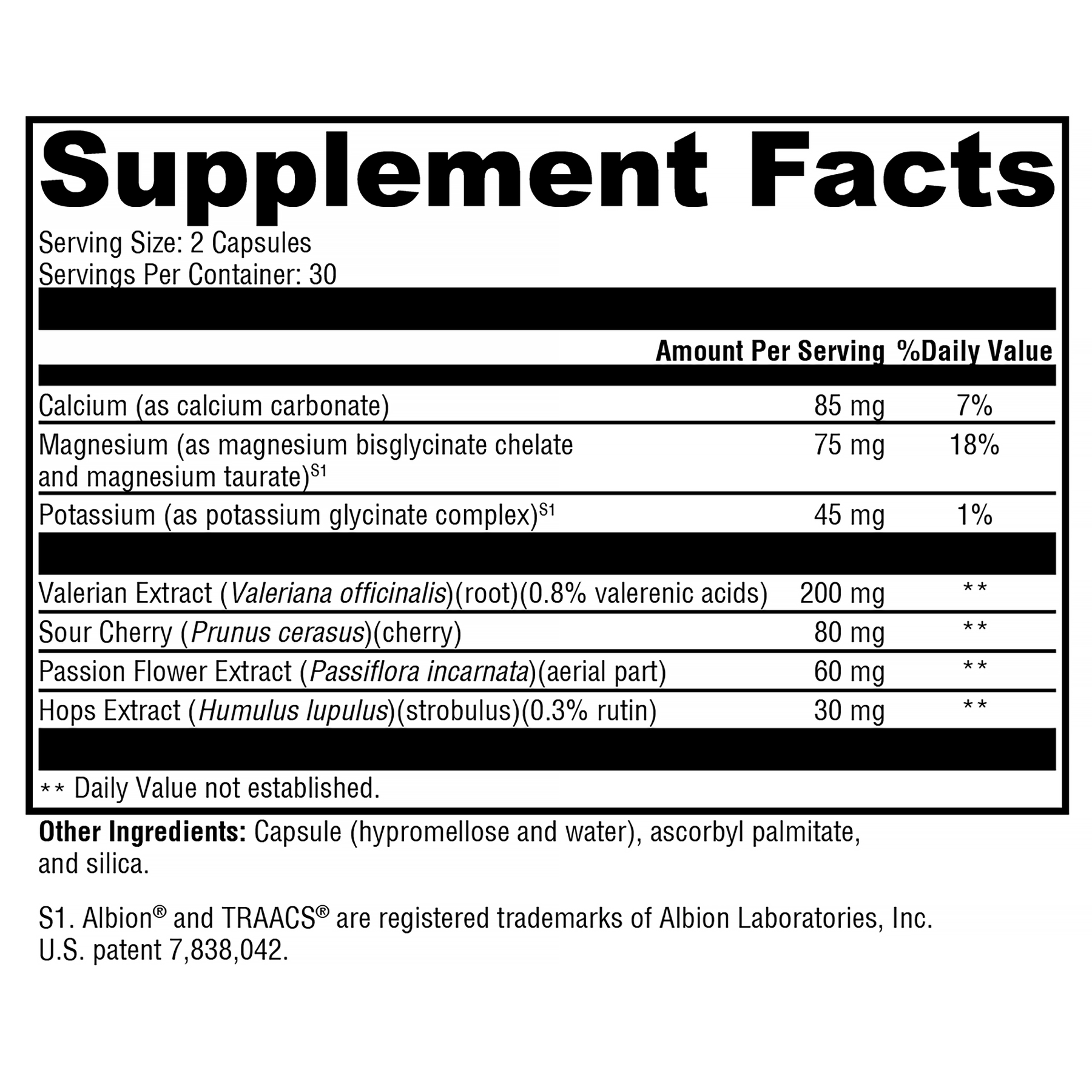 Supplement Facts

Serving Size: 2 Capsules
Servings Per Container: 30

| | Amount Per Serving | %Daily Value |
|---|---|---|
| Calcium (as calcium carbonate) | 85 mg | 7% |
| Magnesium (as magnesium bisglycinate chelate and magnesium taurate)$^{S1}$ | 75 mg | 18% |
| Potassium (as potassium glycinate complex)$^{S1}$ | 45 mg | 1% |
| Valerian Extract (Valeriana officinalis)(root)(0.8% valerenic acids) | 200 mg | ** |
| Sour Cherry (Prunus cerasus)(cherry) | 80 mg | ** |
| Passion Flower Extract (Passiflora incarnata)(aerial part) | 60 mg | ** |
| Hops Extract (Humulus lupulus)(strobulus)(0.3% rutin) | 30 mg | ** |

** Daily Value not established.

Other Ingredients: Capsule (hypromellose and water), ascorbyl palmitate, and silica.

S1. Albion® and TRAACS® are registered trademarks of Albion Laboratories, Inc. U.S. patent 7,838,042.